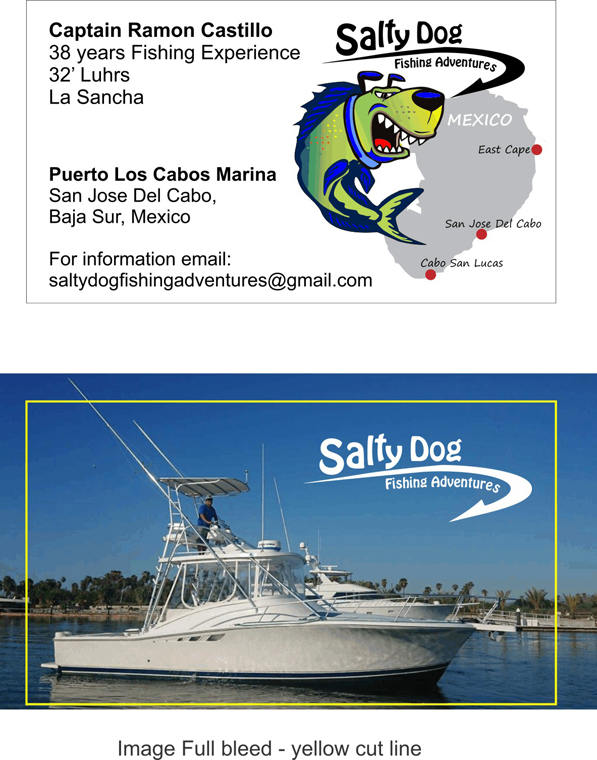 Captain Ramon Castillo
38 years Fishing Experience
32' Luhrs
La Sancha

Puerto Los Cabos Marina
San Jose Del Cabo,
Baja Sur, Mexico

For information email:
saltydogfishingadventures@gmail.com

Salty Dog
Fishing Adventures

MEXICO
East Cape
San Jose Del Cabo
Cabo San Lucas

Salty Dog
Fishing Adventures

Image Full bleed - yellow cut line